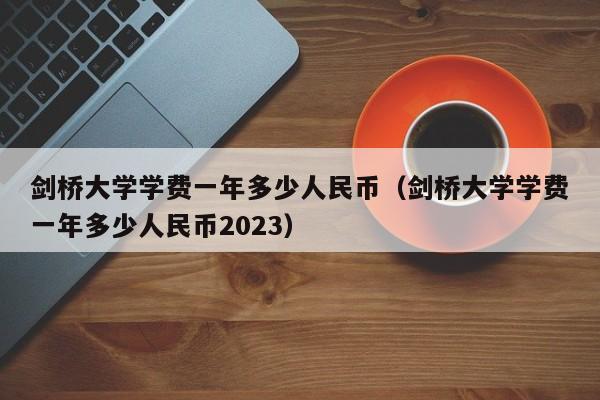 剑桥大学学费一年多少人民币（剑桥大学学费一年多少人民币2023）